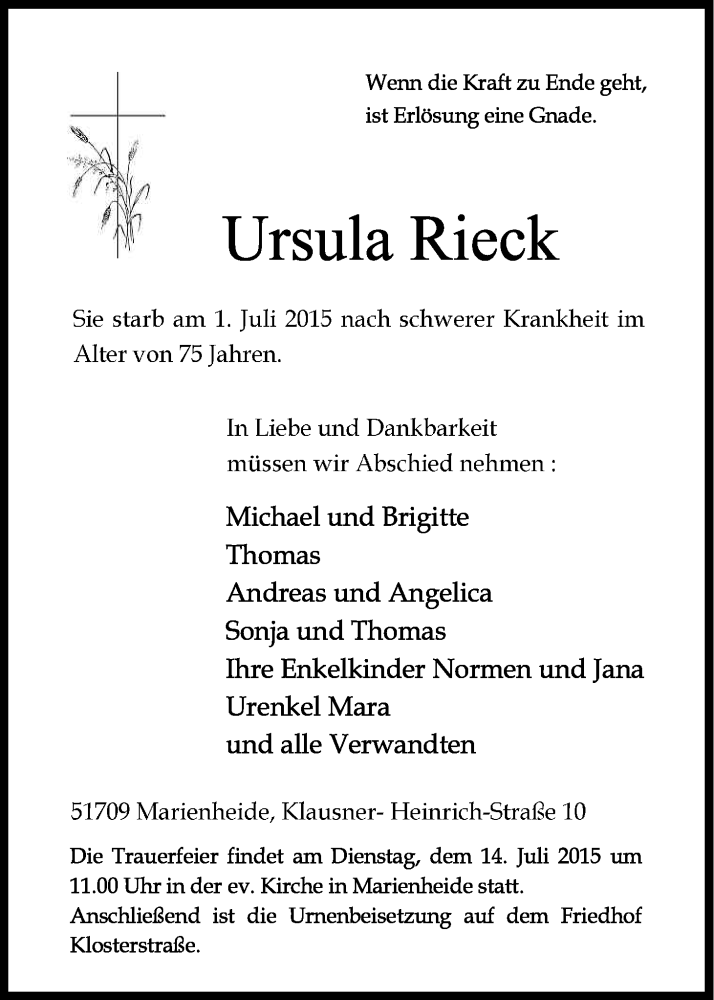 Wenn die Kraft zu Ende geht,
ist Erlösung eine Gnade.

Ursula Rieck

Sie starb am 1. Juli 2015 nach schwerer Krankheit im Alter von 75 Jahren.

In Liebe und Dankbarkeit
müssen wir Abschied nehmen :

Michael und Brigitte
Thomas
Andreas und Angelica
Sonja und Thomas
Ihre Enkelkinder Normen und Jana
Urenkel Mara
und alle Verwandten

51709 Marienheide, Klausner- Heinrich-Straße 10

Die Trauerfeier findet am Dienstag, dem 14. Juli 2015 um 11.00 Uhr in der ev. Kirche in Marienheide statt.
Anschließend ist die Urnenbeisetzung auf dem Friedhof Klosterstraße.